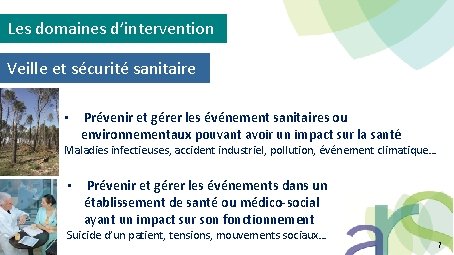 Les domaines d'intervention

Veille et sécurité sanitaire

▪ Prévenir et gérer les événement sanitaires ou environnementaux pouvant avoir un impact sur la santé
Maladies infectieuses, accident industriel, pollution, événement climatique…

▪ Prévenir et gérer les événements dans un établissement de santé ou médico-social ayant un impact sur son fonctionnement
Suicide d'un patient, tensions, mouvements sociaux…

ars

7